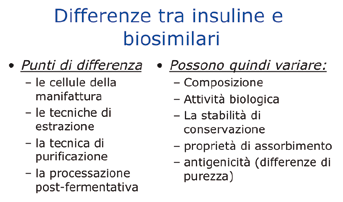 Differenze tra insuline e biosimilari

• Punti di differenza
  – le cellule della manifattura
  – le tecniche di estrazione
  – la tecnica di purificazione
  – la processazione post-fermentativa

• Possono quindi variare:
  – Composizione
  – Attività biologica
  – La stabilità di conservazione
  – proprietà di assorbimento
  – antigenicità (differenze di purezza)